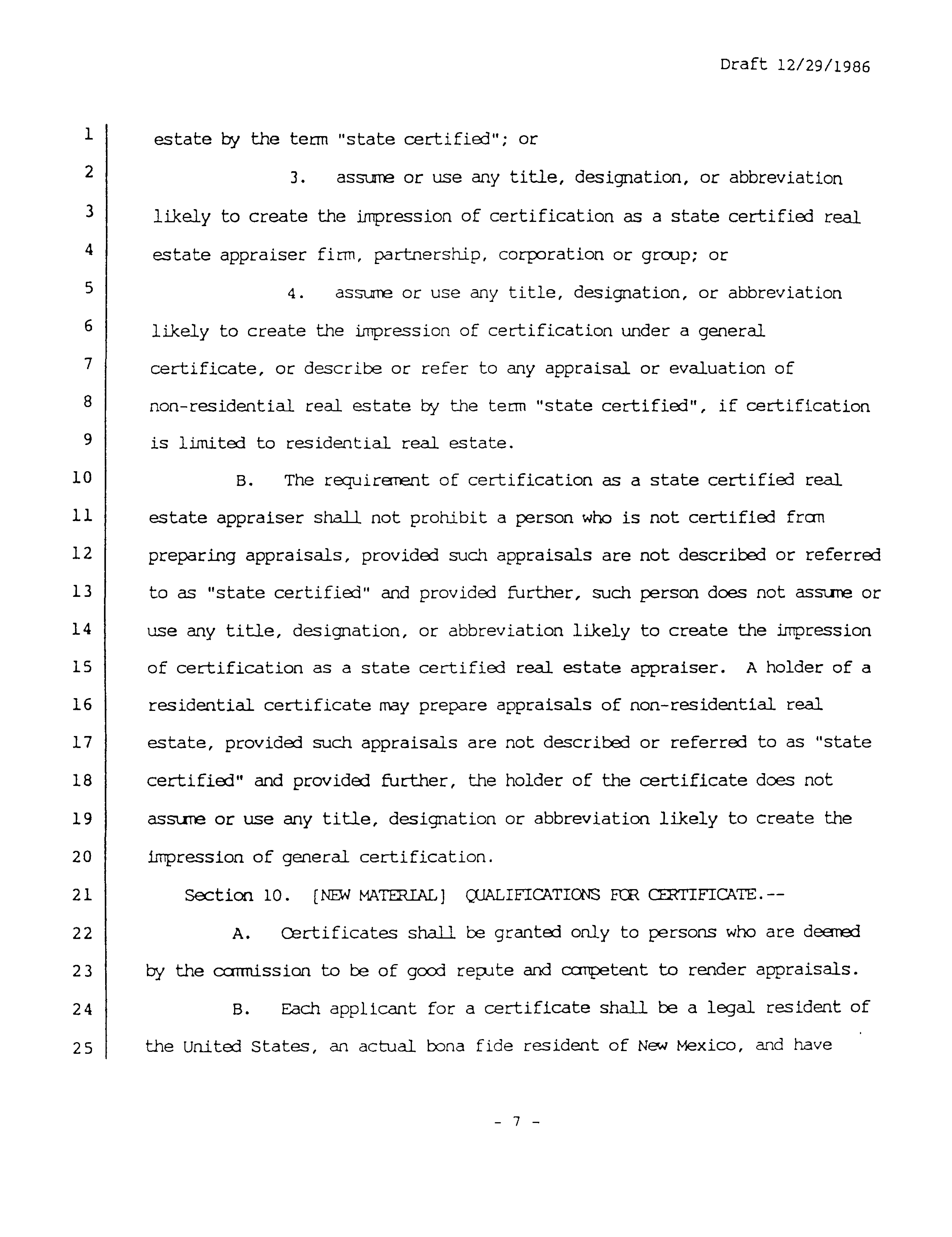 Draft 12/29/1986

1 estate by the term "state certified"; or

2 3. assume or use any title, designation, or abbreviation
3 likely to create the impression of certification as a state certified real
4 estate appraiser firm, partnership, corporation or group; or

5 4. assume or use any title, designation, or abbreviation
6 likely to create the impression of certification under a general
7 certificate, or describe or refer to any appraisal or evaluation of
8 non-residential real estate by the term "state certified", if certification
9 is limited to residential real estate.

10 B. The requirement of certification as a state certified real
11 estate appraiser shall not prohibit a person who is not certified from
12 preparing appraisals, provided such appraisals are not described or referred
13 to as "state certified" and provided further, such person does not assume or
14 use any title, designation, or abbreviation likely to create the impression
15 of certification as a state certified real estate appraiser. A holder of a
16 residential certificate may prepare appraisals of non-residential real
17 estate, provided such appraisals are not described or referred to as "state
18 certified" and provided further, the holder of the certificate does not
19 assume or use any title, designation or abbreviation likely to create the
20 impression of general certification.

21 Section 10. [NEW MATERIAL] QUALIFICATIONS FOR CERTIFICATE.--

22 A. Certificates shall be granted only to persons who are deemed
23 by the commission to be of good repute and competent to render appraisals.

24 B. Each applicant for a certificate shall be a legal resident of
25 the United States, an actual bona fide resident of New Mexico, and have

- 7 -